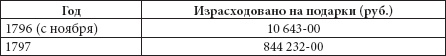 | Год | Израсходовано на подарки (руб.) |
|---|---|
| 1796 (с ноября) | 10 643-00 |
| 1797 | 844 232-00 |